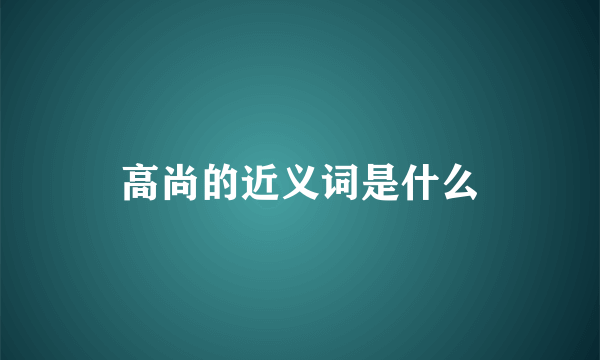 高尚的近义词是什么